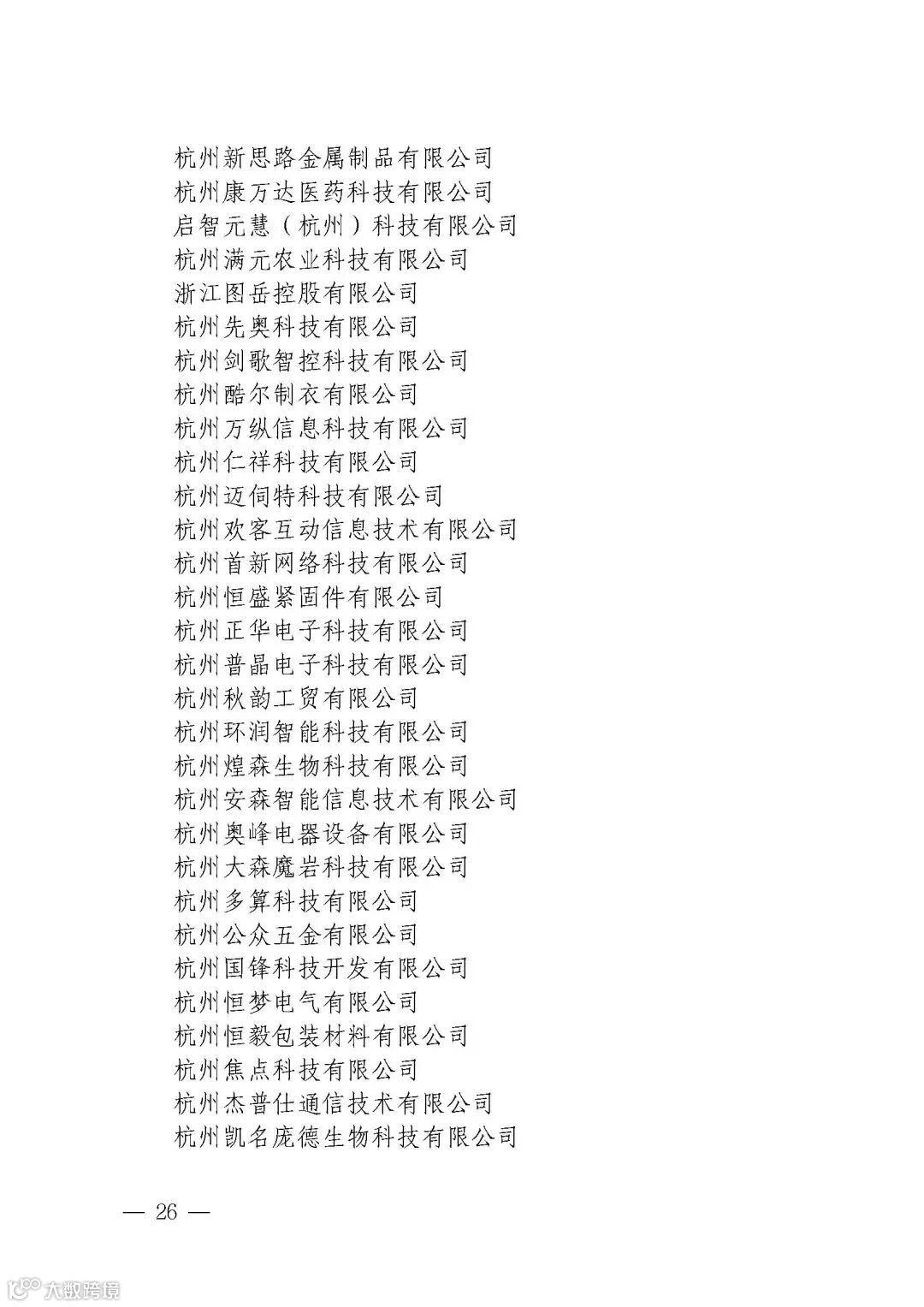 杭州新思路金属制品有限公司
杭州康万达医药科技有限公司
启智元慧（杭州）科技有限公司
杭州满元农业科技有限公司
浙江图岳控股有限公司
杭州先奥科技有限公司
杭州剑歌智控科技有限公司
杭州酷尔制衣有限公司
杭州万纵信息科技有限公司
杭州仁祥科技有限公司
杭州迈伺特科技有限公司
杭州欢客互动信息技术有限公司
杭州首新网络科技有限公司
杭州恒盛紧固件有限公司
杭州正华电子科技有限公司
杭州普晶电子科技有限公司
杭州秋韵工贸有限公司
杭州环润智能科技有限公司
杭州煌森生物科技有限公司
杭州安森智能信息技术有限公司
杭州奥峰电器设备有限公司
杭州大森魔岩科技有限公司
杭州多算科技有限公司
杭州公众五金有限公司
杭州国锋科技开发有限公司
杭州恒梦电气有限公司
杭州恒毅包装材料有限公司
杭州焦点科技有限公司
杭州杰普仕通信技术有限公司
杭州凯名庞德生物科技有限公司

— 26 —

大数跨境